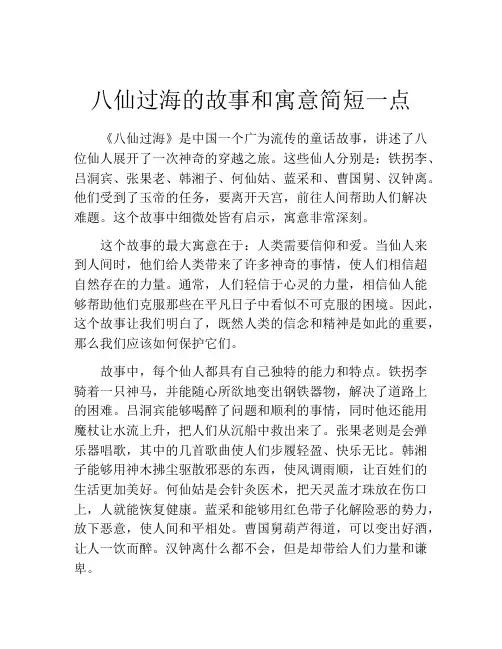 八仙过海的故事和寓意简短一点

《八仙过海》是中国一个广为流传的童话故事，讲述了八位仙人展开了一次神奇的穿越之旅。这些仙人分别是：铁拐李、吕洞宾、张果老、韩湘子、何仙姑、蓝采和、曹国舅、汉钟离。他们受到了玉帝的任务，要离开天宫，前往人间帮助人们解决难题。这个故事中细微处皆有启示，寓意非常深刻。

这个故事的最大寓意在于：人类需要信仰和爱。当仙人来到人间时，他们给人类带来了许多神奇的事情，使人们相信超自然存在的力量。通常，人们轻信于心灵的力量，相信仙人能够帮助他们克服那些在平凡日子中看似不可克服的困境。因此，这个故事让我们明白了，既然人类的信念和精神是如此的重要，那么我们应该如何保护它们。

故事中，每个仙人都具有自己独特的能力和特点。铁拐李骑着一只神马，并能随心所欲地变出钢铁器物，解决了道路上的困难。吕洞宾能够喝醉了问题和顺利的事情，同时他还能用魔杖让水流上升，把人们从沉船中救出来了。张果老则是会弹乐器唱歌，其中的几首歌曲使人们步履轻盈、快乐无比。韩湘子能够用神木拂尘驱散邪恶的东西，使风调雨顺，让百姓们的生活更加美好。何仙姑是会针灸医术，把天灵盖才珠放在伤口上，人就能恢复健康。蓝采和能够用红色带子化解险恶的势力，放下恶意，使人间和平相处。曹国舅葫芦得道，可以变出好酒，让人一饮而醉。汉钟离什么都不会，但是却带给人们力量和谦卑。